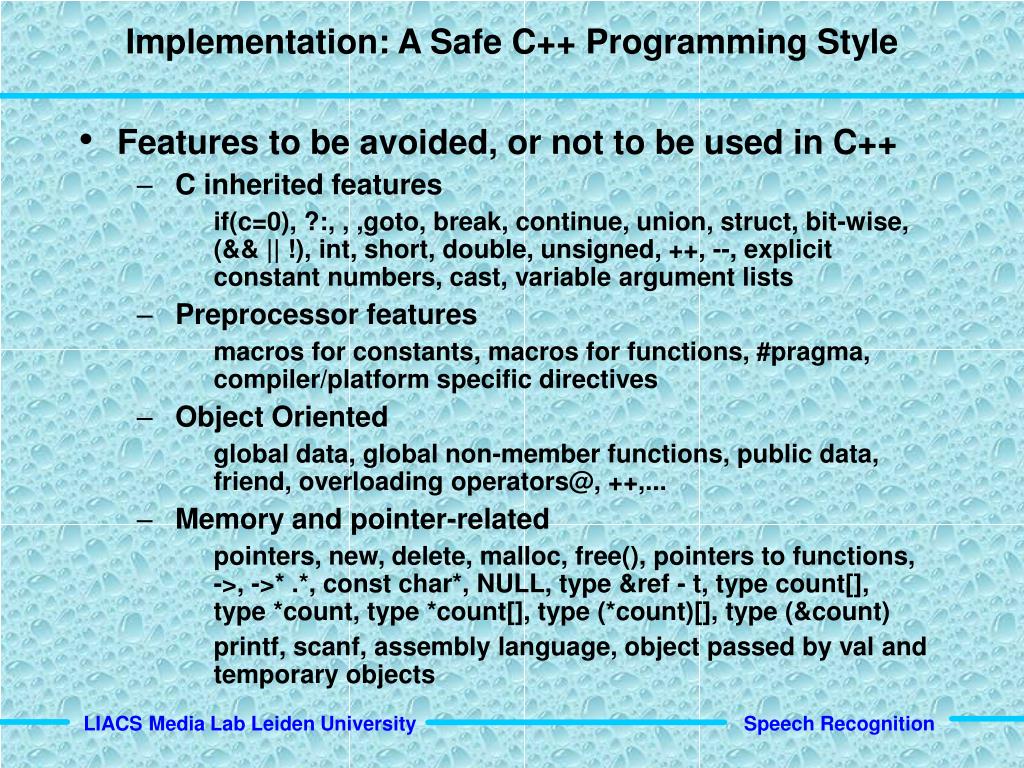 Implementation: A Safe C++ Programming Style

• Features to be avoided, or not to be used in C++

– C inherited features

if(c=0), ?:, , ,goto, break, continue, union, struct, bit-wise, (&& || !), int, short, double, unsigned, ++, --, explicit constant numbers, cast, variable argument lists

– Preprocessor features

macros for constants, macros for functions, #pragma, compiler/platform specific directives

– Object Oriented

global data, global non-member functions, public data, friend, overloading operators@, ++,...

– Memory and pointer-related

pointers, new, delete, malloc, free(), pointers to functions, ->, ->* .*, const char*, NULL, type &ref - t, type count[], type *count, type *count[], type (*count)[], type (&count)

printf, scanf, assembly language, object passed by val and temporary objects

LIACS Media Lab Leiden University

Speech Recognition